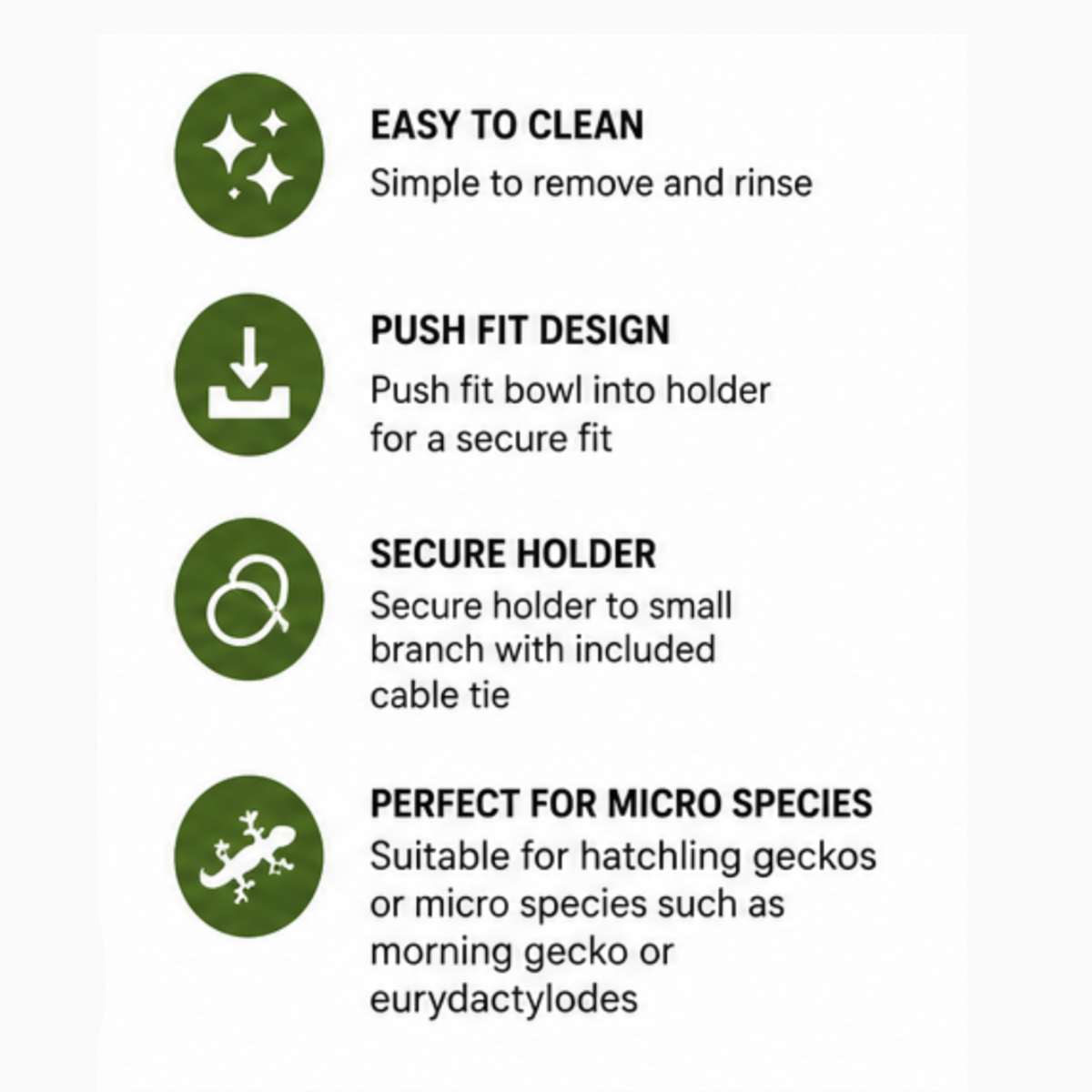 EASY TO CLEAN
Simple to remove and rinse

PUSH FIT DESIGN
Push fit bowl into holder for a secure fit

SECURE HOLDER
Secure holder to small branch with included cable tie

PERFECT FOR MICRO SPECIES
Suitable for hatchling geckos or micro species such as morning gecko or eurydactylodes